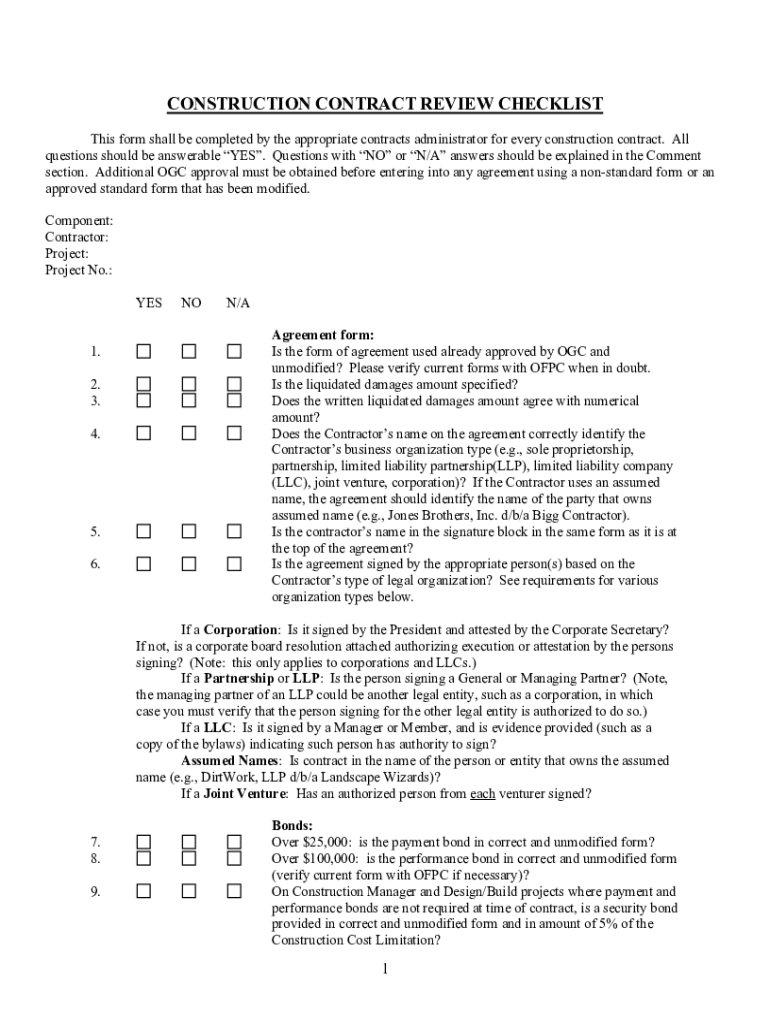 CONSTRUCTION CONTRACT REVIEW CHECKLIST

This form shall be completed by the appropriate contracts administrator for every construction contract. All questions should be answerable "YES". Questions with "NO" or "N/A" answers should be explained in the Comment section. Additional OGC approval must be obtained before entering into any agreement using a non-standard form or an approved standard form that has been modified.

Component:
Contractor:
Project:
Project No.:

YES NO N/A

Agreement form:
1. ☐ ☐ ☐ Is the form of agreement used already approved by OGC and unmodified? Please verify current forms with OFPC when in doubt.
2. ☐ ☐ ☐ Is the liquidated damages amount specified?
3. ☐ ☐ ☐ Does the written liquidated damages amount agree with numerical amount?
4. ☐ ☐ ☐ Does the Contractor's name on the agreement correctly identify the Contractor's business organization type (e.g., sole proprietorship, partnership, limited liability partnership(LLP), limited liability company (LLC), joint venture, corporation)? If the Contractor uses an assumed name, the agreement should identify the name of the party that owns assumed name (e.g., Jones Brothers, Inc. d/b/a Bigg Contractor).
5. ☐ ☐ ☐ Is the contractor's name in the signature block in the same form as it is at the top of the agreement?
6. ☐ ☐ ☐ Is the agreement signed by the appropriate person(s) based on the Contractor's type of legal organization? See requirements for various organization types below.

If a Corporation: Is it signed by the President and attested by the Corporate Secretary? If not, is a corporate board resolution attached authorizing execution or attestation by the persons signing? (Note: this only applies to corporations and LLCs.)
If a Partnership or LLP: Is the person signing a General or Managing Partner? (Note, the managing partner of an LLP could be another legal entity, such as a corporation, in which case you must verify that the person signing for the other legal entity is authorized to do so.)
If a LLC: Is it signed by a Manager or Member, and is evidence provided (such as a copy of the bylaws) indicating such person has authority to sign?
Assumed Names: Is contract in the name of the person or entity that owns the assumed name (e.g., DirtWork, LLP d/b/a Landscape Wizards)?
If a Joint Venture: Has an authorized person from each venturer signed?

Bonds:
7. ☐ ☐ ☐ Over $25,000: is the payment bond in correct and unmodified form?
8. ☐ ☐ ☐ Over $100,000: is the performance bond in correct and unmodified form (verify current form with OFPC if necessary)?
9. ☐ ☐ ☐ On Construction Manager and Design/Build projects where payment and performance bonds are not required at time of contract, is a security bond provided in correct and unmodified form and in amount of 5% of the Construction Cost Limitation?

1